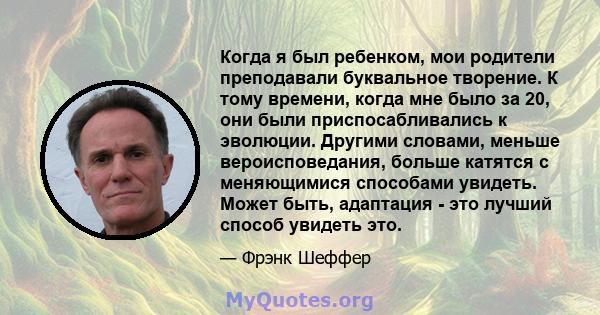 Когда я был ребенком, мои родители преподавали буквальное творение. К тому времени, когда мне было за 20, они были приспосабливались к эволюции. Другими словами, меньше вероисповедания, больше катятся с меняющимися способами увидеть. Может быть, адаптация - это лучший способ увидеть это.

— Фрэнк Шеффер

MyQuotes.org